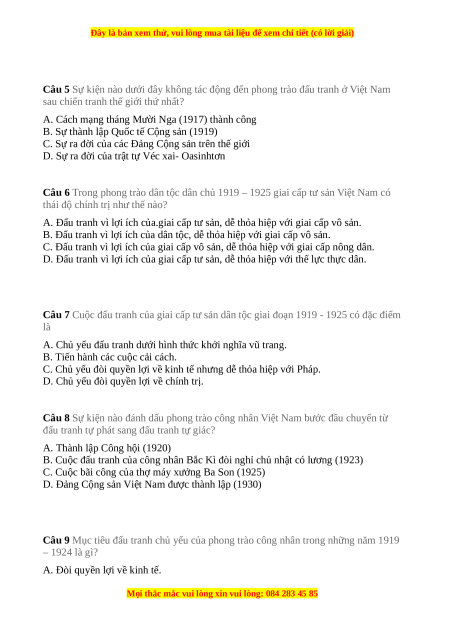 Đây là bản xem thử, vui lòng mua tài liệu để xem chi tiết (có lời giải)

**Câu 5** Sự kiện nào dưới đây không tác động đến phong trào đấu tranh ở Việt Nam sau chiến tranh thế giới thứ nhất?

A. Cách mạng tháng Mười Nga (1917) thành công
B. Sự thành lập Quốc tế Cộng sản (1919)
C. Sự ra đời của các Đảng Cộng sản trên thế giới
D. Sự ra đời của trật tự Véc xai- Oasinhtơn

**Câu 6** Trong phong trào dân tộc dân chủ 1919 – 1925 giai cấp tư sản Việt Nam có thái độ chính trị như thế nào?

A. Đấu tranh vì lợi ích của.giai cấp tư sản, dễ thỏa hiệp với giai cấp vô sản.
B. Đấu tranh vì lợi ích của dân tộc, dễ thỏa hiệp với giai cấp vô sản.
C. Đấu tranh vì lợi ích của giai cấp vô sản, dễ thỏa hiệp với giai cấp nông dân.
D. Đấu tranh vì lợi ích của giai cấp tư sản, dễ thỏa hiệp với thế lực thực dân.

**Câu 7** Cuộc đấu tranh của giai cấp tư sản dân tộc giai đoạn 1919 - 1925 có đặc điểm là

A. Chủ yếu đấu tranh dưới hình thức khởi nghĩa vũ trang.
B. Tiến hành các cuộc cải cách.
C. Chủ yếu đòi quyền lợi về kinh tế nhưng dễ thỏa hiệp với Pháp.
D. Chủ yếu đòi quyền lợi về chính trị.

**Câu 8** Sự kiện nào đánh dấu phong trào công nhân Việt Nam bước đầu chuyển từ đấu tranh tự phát sang đấu tranh tự giác?

A. Thành lập Công hội (1920)
B. Cuộc đấu tranh của công nhân Bắc Kì đòi nghỉ chủ nhật có lương (1923)
C. Cuộc bãi công của thợ máy xưởng Ba Son (1925)
D. Đảng Cộng sản Việt Nam được thành lập (1930)

**Câu 9** Mục tiêu đấu tranh chủ yếu của phong trào công nhân trong những năm 1919 – 1924 là gì?

A. Đòi quyền lợi về kinh tế.

Mọi thắc mắc vui lòng xin vui lòng: 084 283 45 85